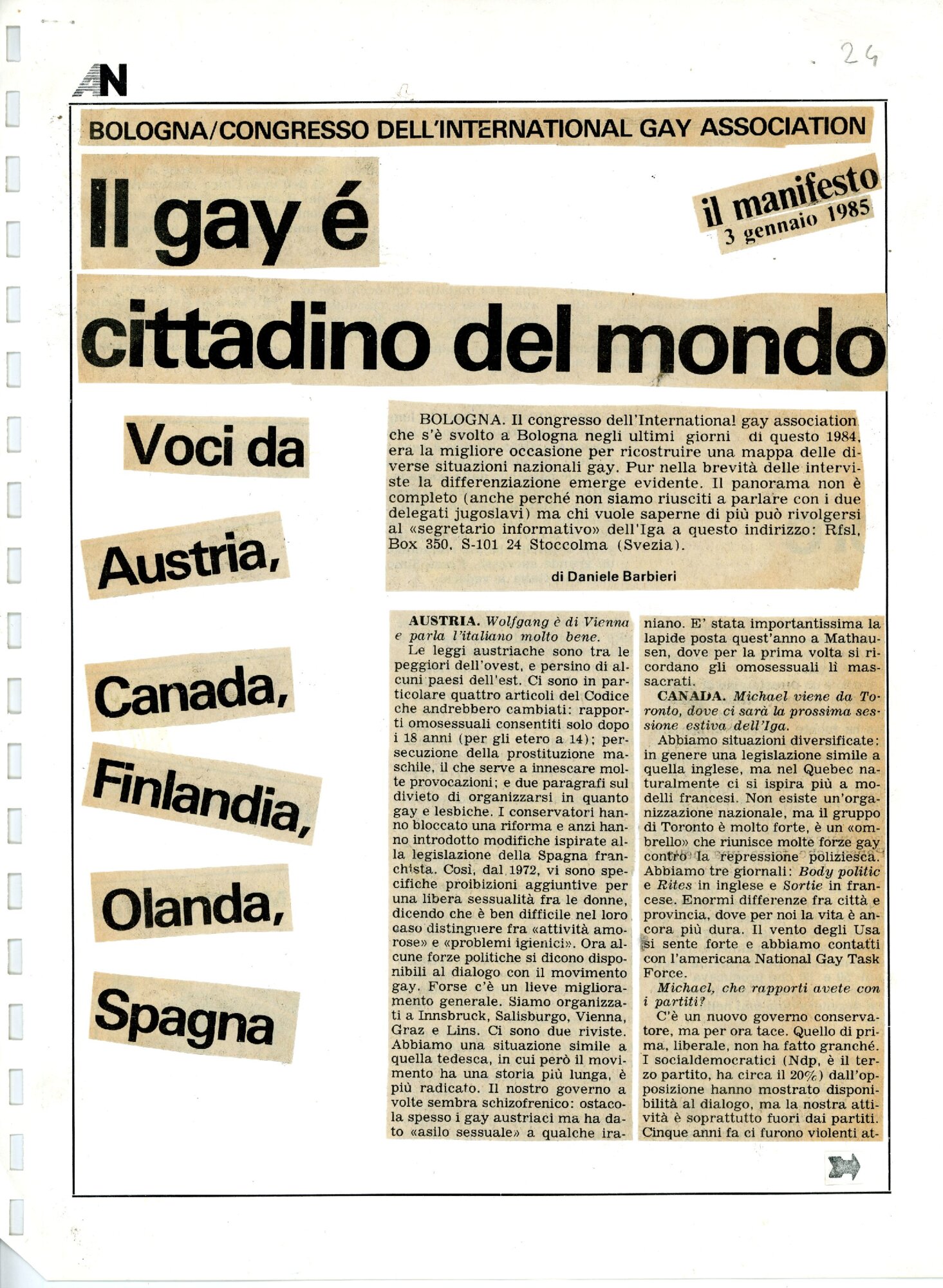 24

AN

BOLOGNA/CONGRESSO DELL'INTERNATIONAL GAY ASSOCIATION

Il gay é cittadino del mondo

il manifesto
3 gennaio 1985

Voci da Austria, Canada, Finlandia, Olanda, Spagna

BOLOGNA. Il congresso dell'International gay association che s'è svolto a Bologna negli ultimi giorni di questo 1984, era la migliore occasione per ricostruire una mappa delle diverse situazioni nazionali gay. Pur nella brevità delle interviste la differenziazione emerge evidente. Il panorama non è completo (anche perché non siamo riusciti a parlare con i due delegati jugoslavi) ma chi vuole saperne di più può rivolgersi al «segretario informativo» dell'Iga a questo indirizzo: Rfsl, Box 350, S-101 24 Stoccolma (Svezia).

di Daniele Barbieri

AUSTRIA. Wolfgang è di Vienna e parla l'italiano molto bene.

Le leggi austriache sono tra le peggiori dell'ovest, e persino di alcuni paesi dell'est. Ci sono in particolare quattro articoli del Codice che andrebbero cambiati: rapporti omosessuali consentiti solo dopo i 18 anni (per gli etero a 14); persecuzione della prostituzione maschile, il che serve a innescare molte provocazioni; e due paragrafi sul divieto di organizzarsi in quanto gay e lesbiche. I conservatori hanno bloccato una riforma e anzi hanno introdotto modifiche ispirate alla legislazione della Spagna franchista. Così, dal 1972, vi sono specifiche proibizioni aggiuntive per una libera sessualità fra le donne, dicendo che è ben difficile nel loro caso distinguere fra «attività amorose» e «problemi igienici». Ora alcune forze politiche si dicono disponibili al dialogo con il movimento gay. Forse c'è un lieve miglioramento generale. Siamo organizzati a Innsbruck, Salisburgo, Vienna, Graz e Lins. Ci sono due riviste. Abbiamo una situazione simile a quella tedesca, in cui però il movimento ha una storia più lunga, è più radicato. Il nostro governo a volte sembra schizofrenico: ostacola spesso i gay austriaci ma ha dato «asilo sessuale» a qualche iraniano. E' stata importantissima la lapide posta quest'anno a Mathausen, dove per la prima volta si ricordano gli omosessuali lì massacrati.

CANADA. Michael viene da Toronto, dove ci sarà la prossima sessione estiva dell'Iga.

Abbiamo situazioni diversificate: in genere una legislazione simile a quella inglese, ma nel Quebec naturalmente ci si ispira più a modelli francesi. Non esiste un'organizzazione nazionale, ma il gruppo di Toronto è molto forte, è un «ombrello» che riunisce molte forze gay contro la repressione poliziesca. Abbiamo tre giornali: Body politic e Rites in inglese e Sortie in francese. Enormi differenze fra città e provincia, dove per noi la vita è ancora più dura. Il vento degli Usa si sente forte e abbiamo contatti con l'americana National Gay Task Force.

Michael, che rapporti avete con i partiti?

C'è un nuovo governo conservatore, ma per ora tace. Quello di prima, liberale, non ha fatto granché. I socialdemocratici (Ndp, è il terzo partito, ha circa il 20%) dall'opposizione hanno mostrato disponibilità al dialogo, ma la nostra attività è soprattutto fuori dai partiti. Cinque anni fa ci furono violenti at-